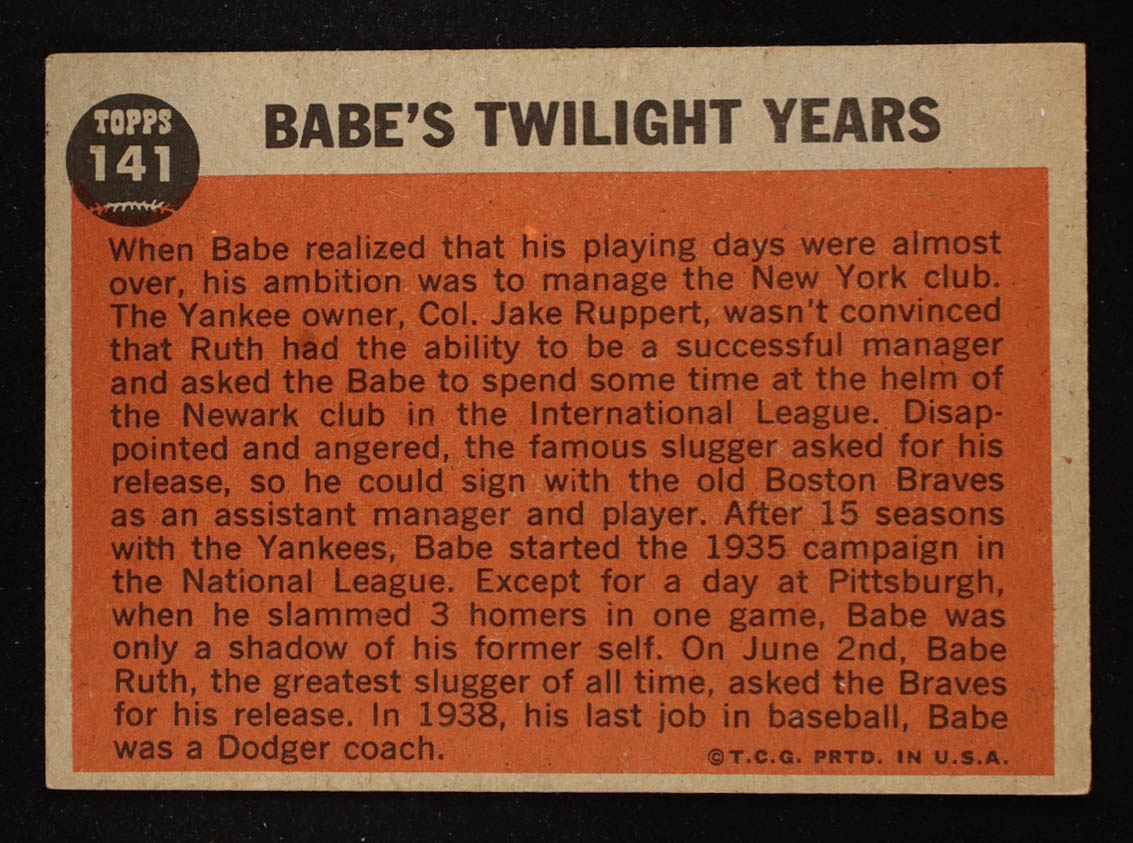 TOPPS
141

BABE'S TWILIGHT YEARS

When Babe realized that his playing days were almost over, his ambition was to manage the New York club. The Yankee owner, Col. Jake Ruppert, wasn't convinced that Ruth had the ability to be a successful manager and asked the Babe to spend some time at the helm of the Newark club in the International League. Disappointed and angered, the famous slugger asked for his release, so he could sign with the old Boston Braves as an assistant manager and player. After 15 seasons with the Yankees, Babe started the 1935 campaign in the National League. Except for a day at Pittsburgh, when he slammed 3 homers in one game, Babe was only a shadow of his former self. On June 2nd, Babe Ruth, the greatest slugger of all time, asked the Braves for his release. In 1938, his last job in baseball, Babe was a Dodger coach.

©T.C.G. PRTD. IN U.S.A.